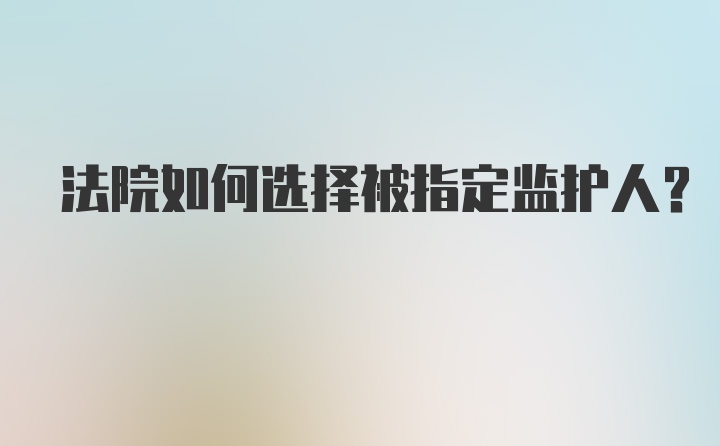 法院如何选择被指定监护人?